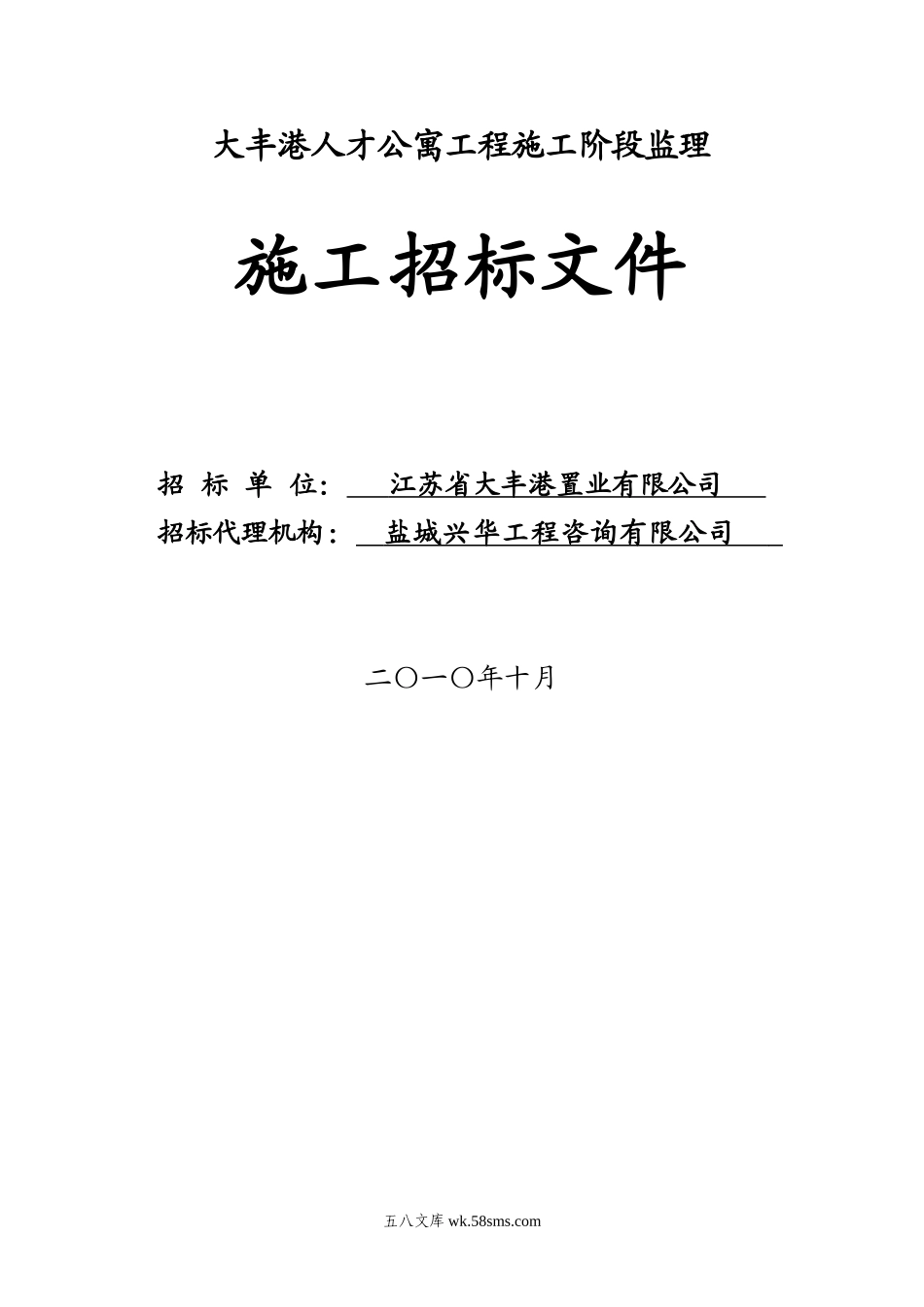 大丰港人才公寓工程施工阶段监理

施工招标文件

招 标 单 位: 江苏省大丰港置业有限公司

招标代理机构: 盐城兴华工程咨询有限公司

二〇一〇年十月

五八文库 wk.58sms.com